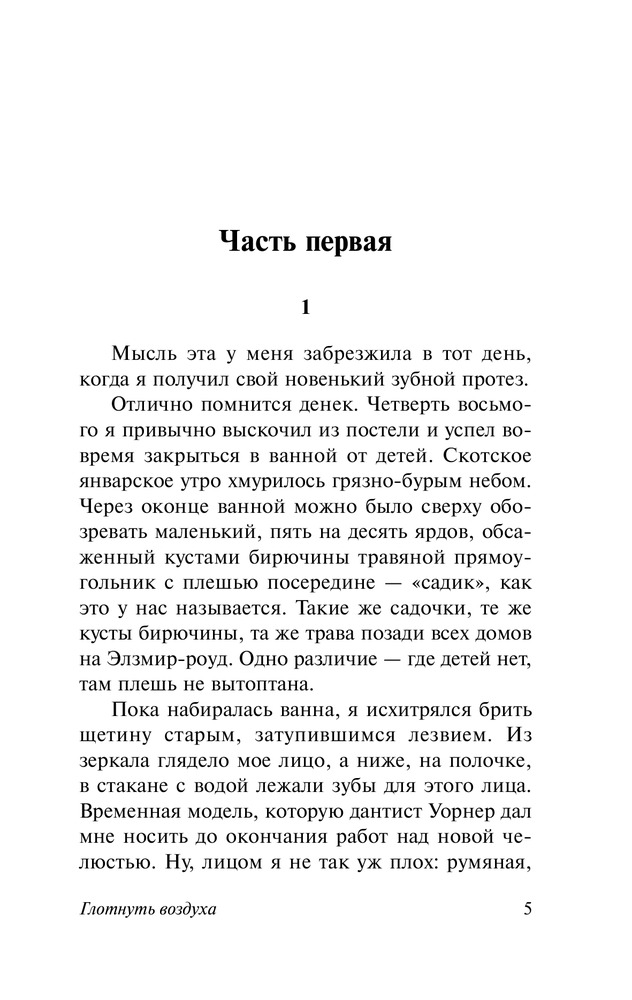 Часть первая

1

Мысль эта у меня забрезжила в тот день, когда я получил свой новенький зубной протез.

Отлично помнится денек. Четверть восьмого я привычно выскочил из постели и успел вовремя закрыться в ванной от детей. Скотское январское утро хмурилось грязно-бурым небом. Через оконце ванной можно было сверху обозревать маленький, пять на десять ярдов, обсаженный кустами бирючины травяной прямоугольник с плешью посередине — «садик», как это у нас называется. Такие же садочки, те же кусты бирючины, та же трава позади всех домов на Элзмир-роуд. Одно различие — где детей нет, там плешь не вытоптана.

Пока набиралась ванна, я исхитрялся брить щетину старым, затупившимся лезвием. Из зеркала глядело мое лицо, а ниже, на полочке, в стакане с водой лежали зубы для этого лица. Временная модель, которую дантист Уорнер дал мне носить до окончания работ над новой челюстью. Ну, лицом я не так уж плох: румяная,

Глотнуть воздуха 5